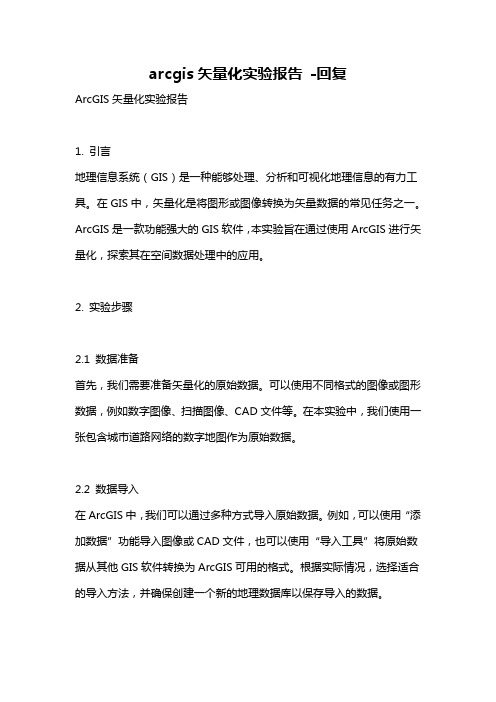 arcgis 矢量化实验报告 -回复

ArcGIS 矢量化实验报告

1. 引言

地理信息系统（GIS）是一种能够处理、分析和可视化地理信息的有力工具。在 GIS 中，矢量化是将图形或图像转换为矢量数据的常见任务之一。ArcGIS 是一款功能强大的 GIS 软件，本实验旨在通过使用 ArcGIS 进行矢量化，探索其在空间数据处理中的应用。

2. 实验步骤

2.1 数据准备

首先，我们需要准备矢量化的原始数据。可以使用不同格式的图像或图形数据，例如数字图像、扫描图像、CAD 文件等。在本实验中，我们使用一张包含城市道路网络的数字地图作为原始数据。

2.2 数据导入

在 ArcGIS 中，我们可以通过多种方式导入原始数据。例如，可以使用“添加数据”功能导入图像或 CAD 文件，也可以使用“导入工具”将原始数据从其他 GIS 软件转换为 ArcGIS 可用的格式。根据实际情况，选择适合的导入方法，并确保创建一个新的地理数据库以保存导入的数据。